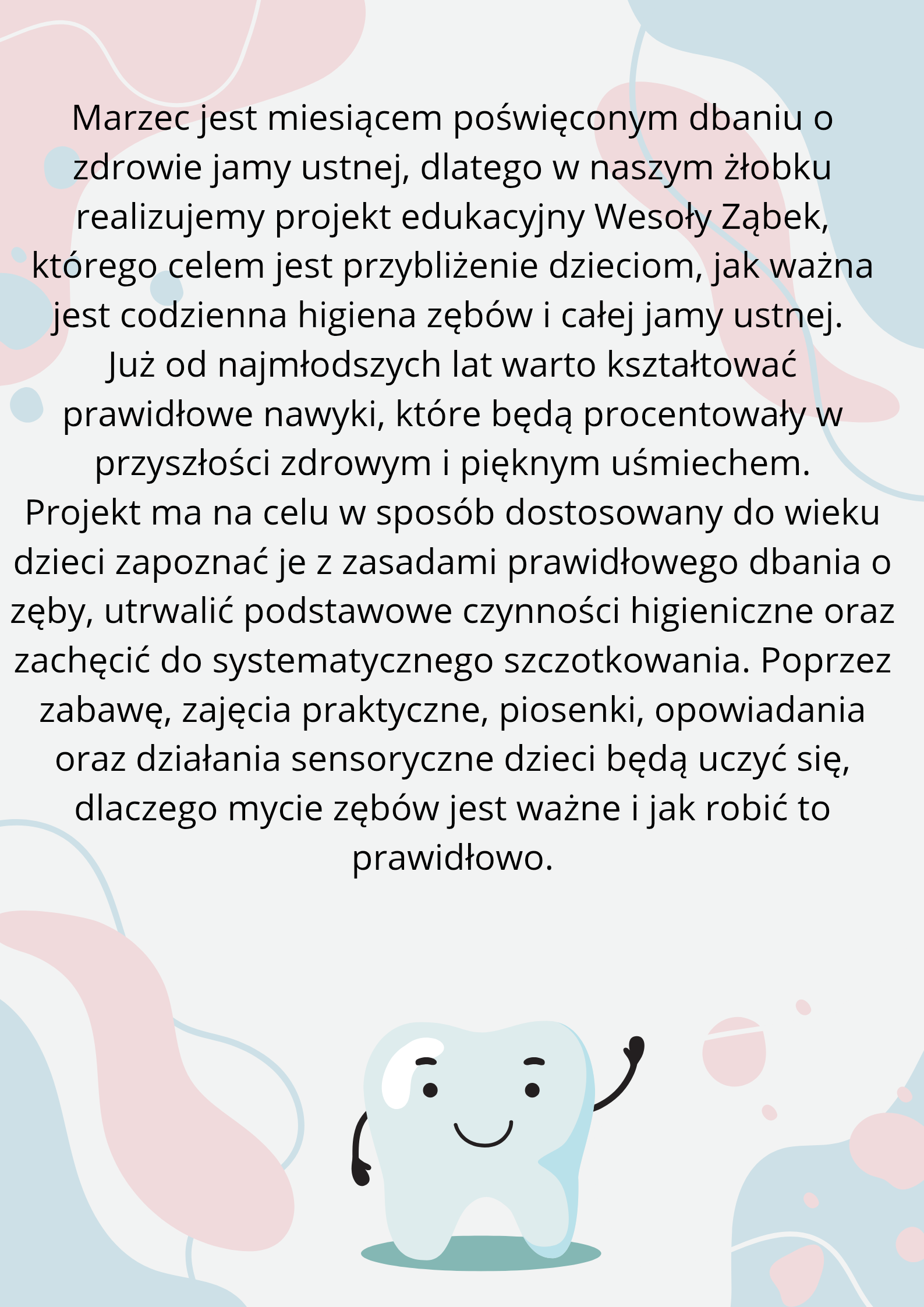 Marzec jest miesiącem poświęconym dbaniu o zdrowie jamy ustnej, dlatego w naszym żłobku realizujemy projekt edukacyjny Wesoły Ząbek, którego celem jest przybliżenie dzieciom, jak ważna jest codzienna higiena zębów i całej jamy ustnej.
Już od najmłodszych lat warto kształtować prawidłowe nawyki, które będą procentowały w przyszłości zdrowym i pięknym uśmiechem.
Projekt ma na celu w sposób dostosowany do wieku dzieci zapoznać je z zasadami prawidłowego dbania o zęby, utrwalić podstawowe czynności higieniczne oraz zachęcić do systematycznego szczotkowania. Poprzez zabawę, zajęcia praktyczne, piosenki, opowiadania oraz działania sensoryczne dzieci będą uczyć się, dlaczego mycie zębów jest ważne i jak robić to prawidłowo.